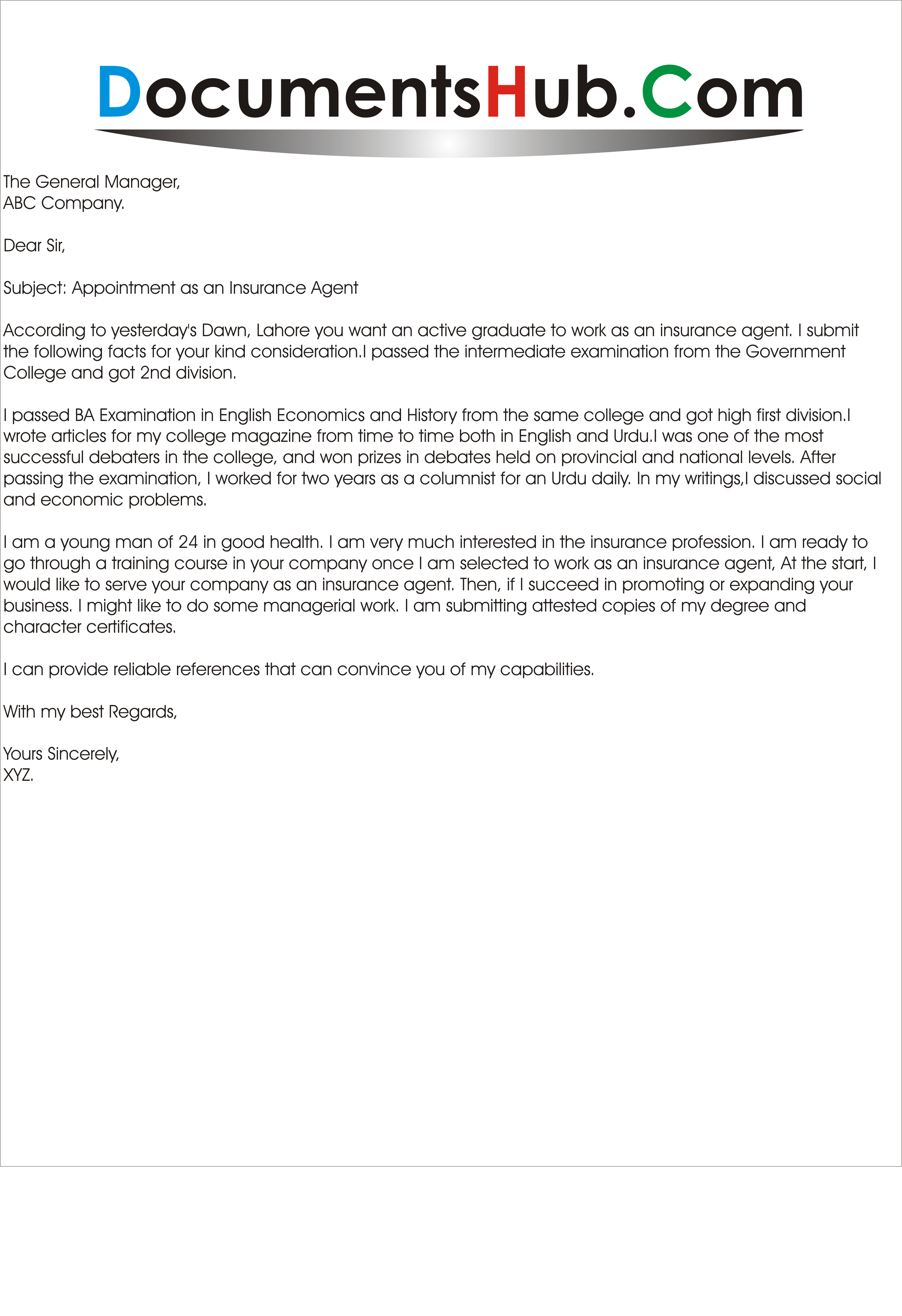 DocumentsHub.Com

The General Manager,
ABC Company.

Dear Sir,

Subject: Appointment as an Insurance Agent

According to yesterday's Dawn, Lahore you want an active graduate to work as an insurance agent. I submit the following facts for your kind consideration.I passed the intermediate examination from the Government College and got 2nd division.

I passed BA Examination in English Economics and History from the same college and got high first division.I wrote articles for my college magazine from time to time both in English and Urdu.I was one of the most successful debaters in the college, and won prizes in debates held on provincial and national levels. After passing the examination, I worked for two years as a columnist for an Urdu daily. In my writings,I discussed social and economic problems.

I am a young man of 24 in good health. I am very much interested in the insurance profession. I am ready to go through a training course in your company once I am selected to work as an insurance agent, At the start, I would like to serve your company as an insurance agent. Then, if I succeed in promoting or expanding your business. I might like to do some managerial work. I am submitting attested copies of my degree and character certificates.

I can provide reliable references that can convince you of my capabilities.

With my best Regards,

Yours Sincerely,
XYZ.